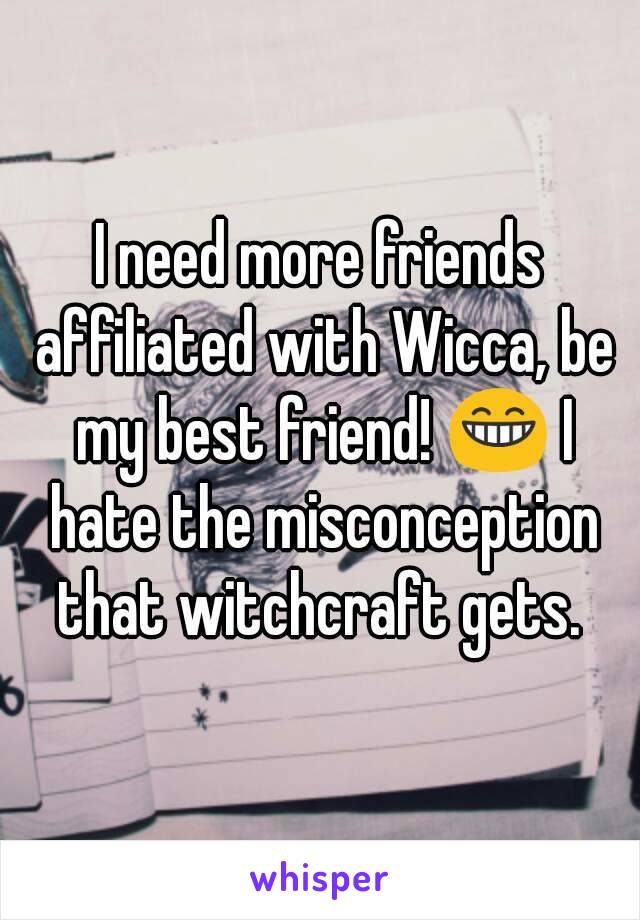 I need more friends affiliated with Wicca, be my best friend! 😁 I hate the misconception that witchcraft gets.

whisper